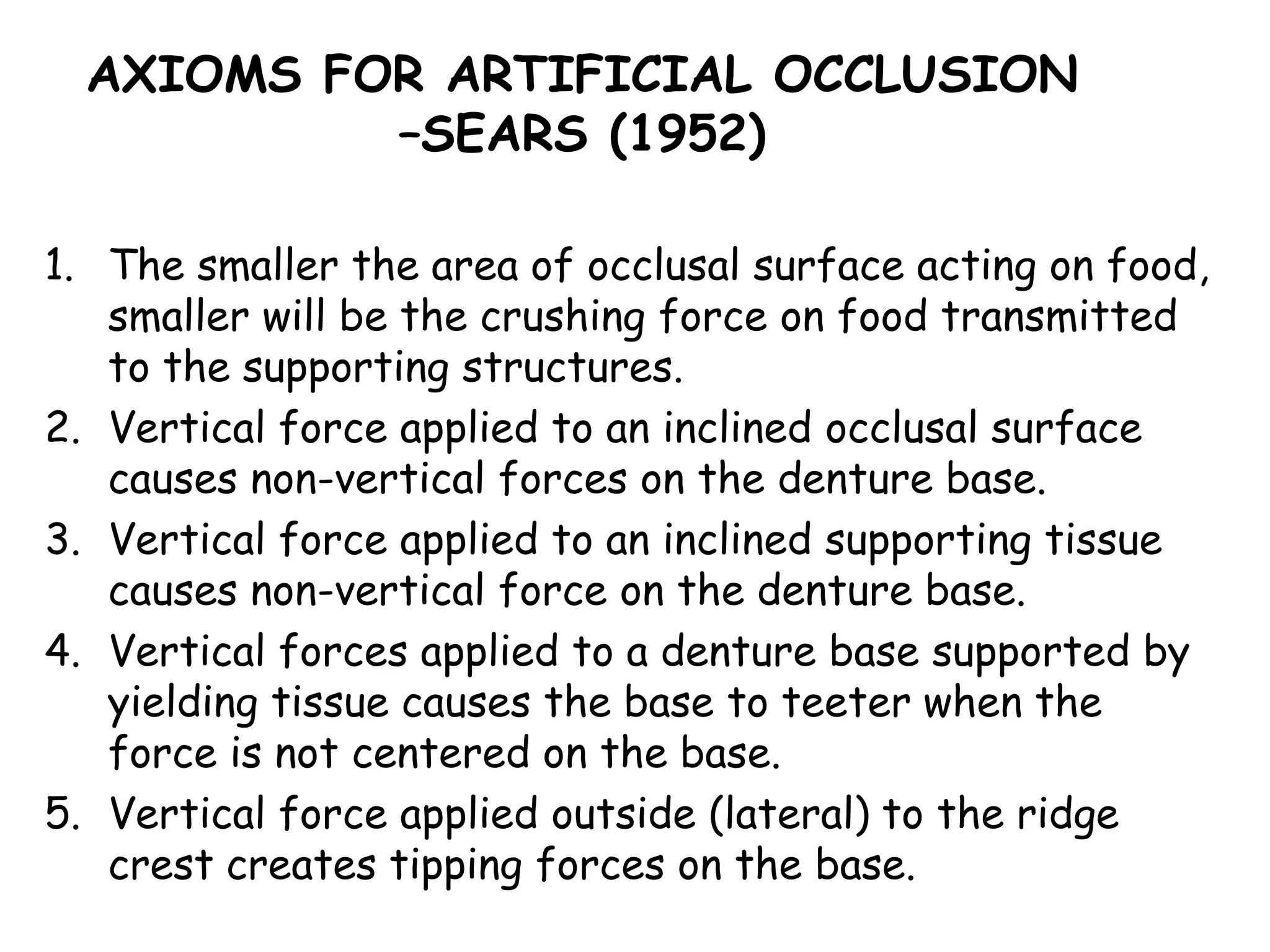 AXIOMS FOR ARTIFICIAL OCCLUSION –SEARS (1952)

1. The smaller the area of occlusal surface acting on food, smaller will be the crushing force on food transmitted to the supporting structures.
2. Vertical force applied to an inclined occlusal surface causes non-vertical forces on the denture base.
3. Vertical force applied to an inclined supporting tissue causes non-vertical force on the denture base.
4. Vertical forces applied to a denture base supported by yielding tissue causes the base to teeter when the force is not centered on the base.
5. Vertical force applied outside (lateral) to the ridge crest creates tipping forces on the base.